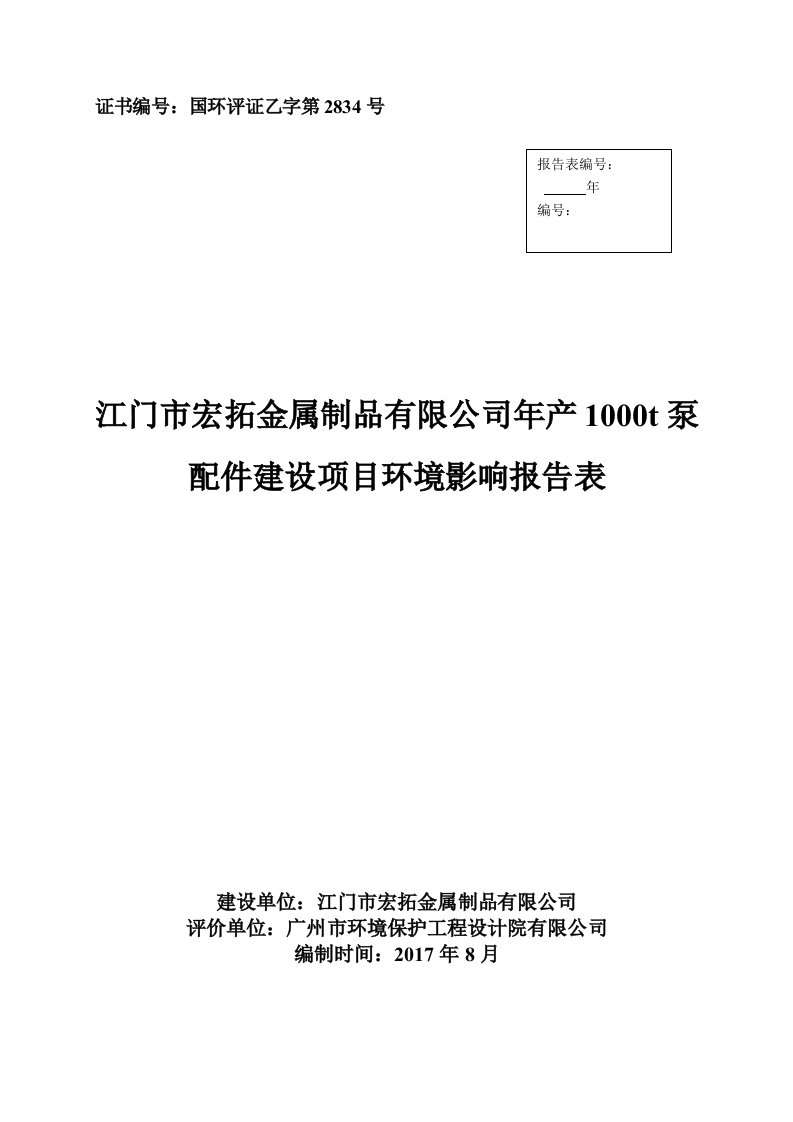 证书编号：国环评证乙字第 2834 号

报告表编号：
______年
编号：

江门市宏拓金属制品有限公司年产 1000t 泵配件建设项目环境影响报告表

建设单位：江门市宏拓金属制品有限公司
评价单位：广州市环境保护工程设计院有限公司
编制时间：2017 年 8 月